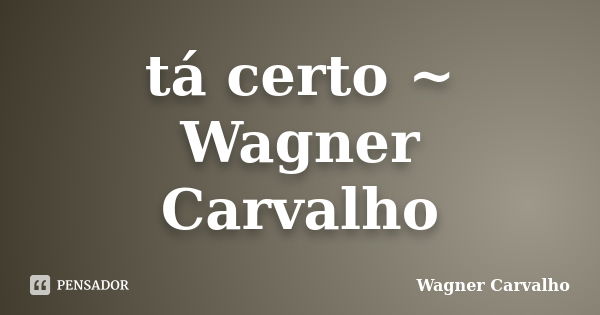 tá certo ~ Wagner Carvalho

PENSADOR

Wagner Carvalho